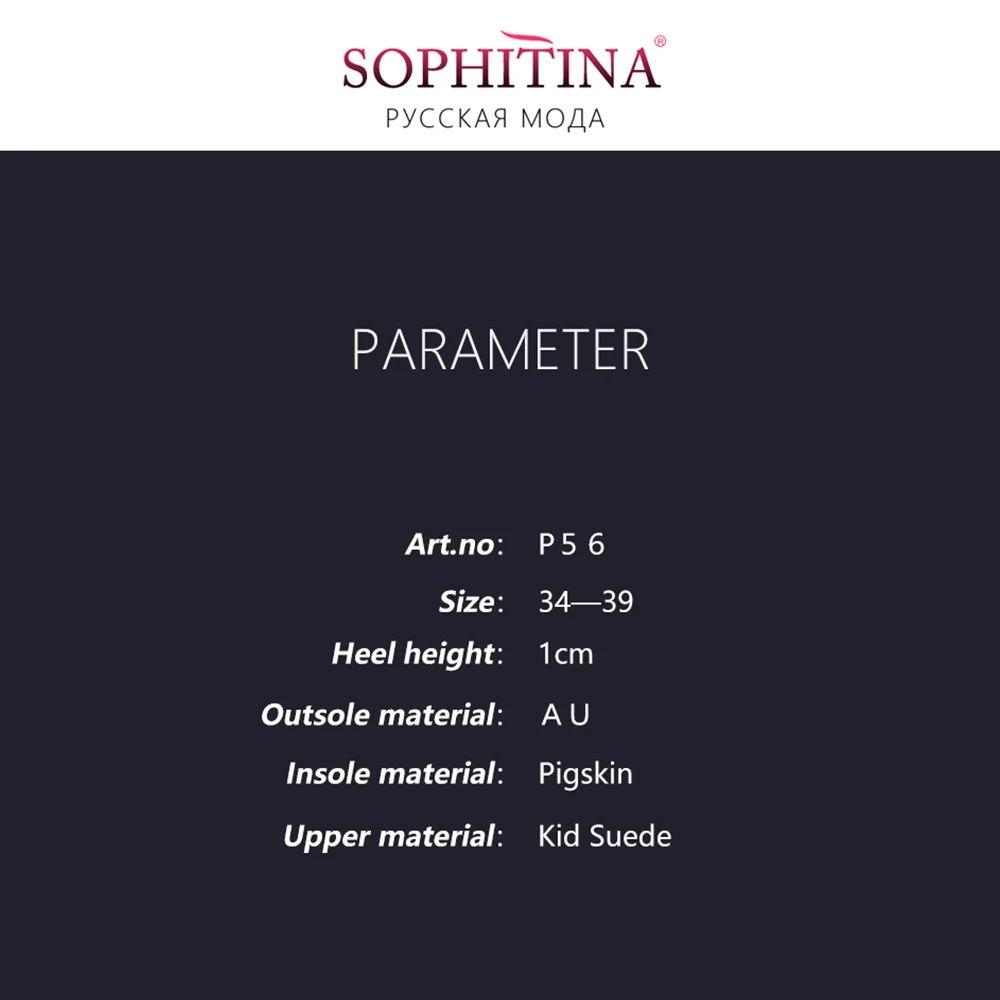 SOPHITINA®
РУССКАЯ МОДА

PARAMETER

Art.no: P 5 6
Size: 34—39
Heel height: 1cm
Outsole material: A U
Insole material: Pigskin
Upper material: Kid Suede